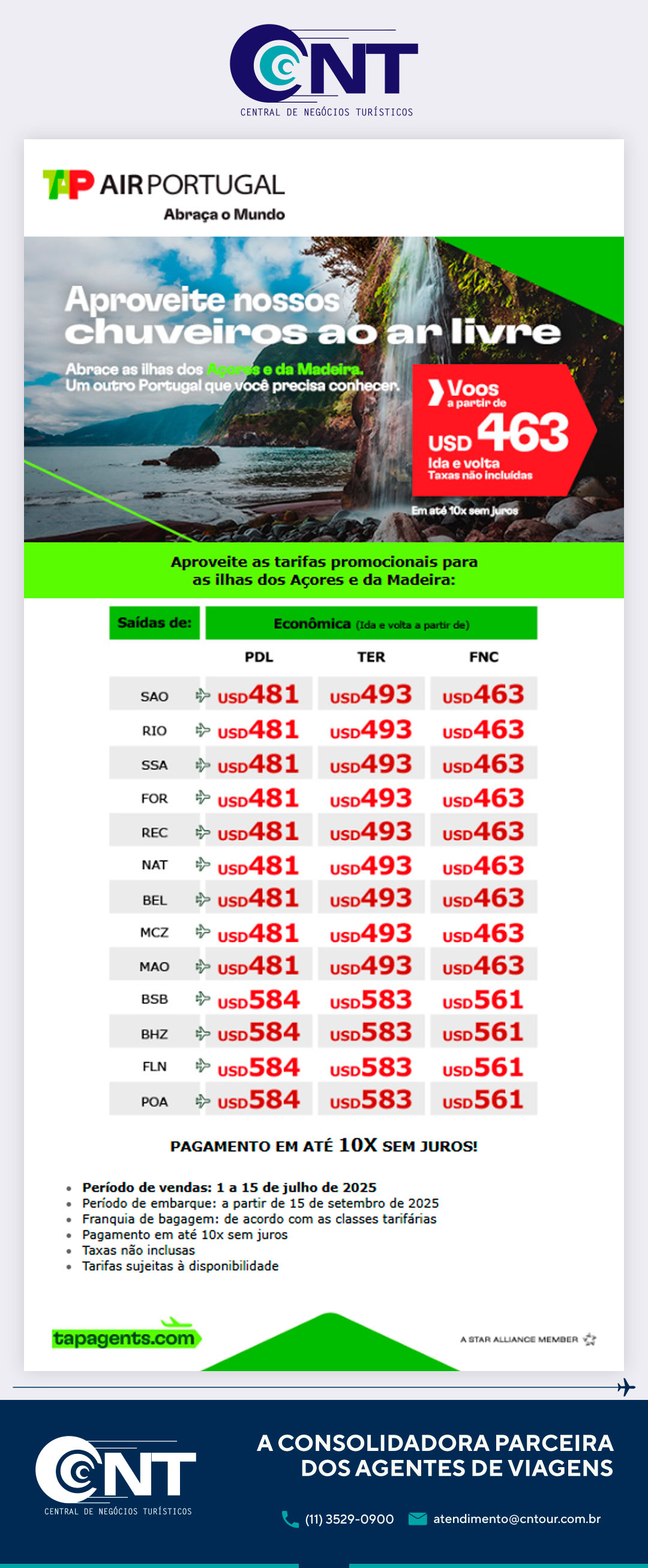 CNT
CENTRAL DE NEGÓCIOS TURÍSTICOS

TAP AIR PORTUGAL
Abraça o Mundo

Aproveite nossos chuveiros ao ar livre

Abrace as ilhas dos Açores e da Madeira. Um outro Portugal que você precisa conhecer.

Voos a partir de USD 463 Ida e volta Taxas não incluídas

Em até 10x sem juros

Aproveite as tarifas promocionais para as ilhas dos Açores e da Madeira:

| Saídas de: | Econômica (Ida e volta a partir de) | | |
|---|---|---|---|
| | PDL | TER | FNC |
| SAO | USD481 | USD493 | USD463 |
| RIO | USD481 | USD493 | USD463 |
| SSA | USD481 | USD493 | USD463 |
| FOR | USD481 | USD493 | USD463 |
| REC | USD481 | USD493 | USD463 |
| NAT | USD481 | USD493 | USD463 |
| BEL | USD481 | USD493 | USD463 |
| MCZ | USD481 | USD493 | USD463 |
| MAO | USD481 | USD493 | USD463 |
| BSB | USD584 | USD583 | USD561 |
| BHZ | USD584 | USD583 | USD561 |
| FLN | USD584 | USD583 | USD561 |
| POA | USD584 | USD583 | USD561 |

PAGAMENTO EM ATÉ 10X SEM JUROS!

• Período de vendas: 1 a 15 de julho de 2025
• Período de embarque: a partir de 15 de setembro de 2025
• Franquia de bagagem: de acordo com as classes tarifárias
• Pagamento em até 10x sem juros
• Taxas não inclusas
• Tarifas sujeitas à disponibilidade

tapagents.com

A STAR ALLIANCE MEMBER

CNT
CENTRAL DE NEGÓCIOS TURÍSTICOS

A CONSOLIDADORA PARCEIRA DOS AGENTES DE VIAGENS

(11) 3529-0900
atendimento@cntour.com.br